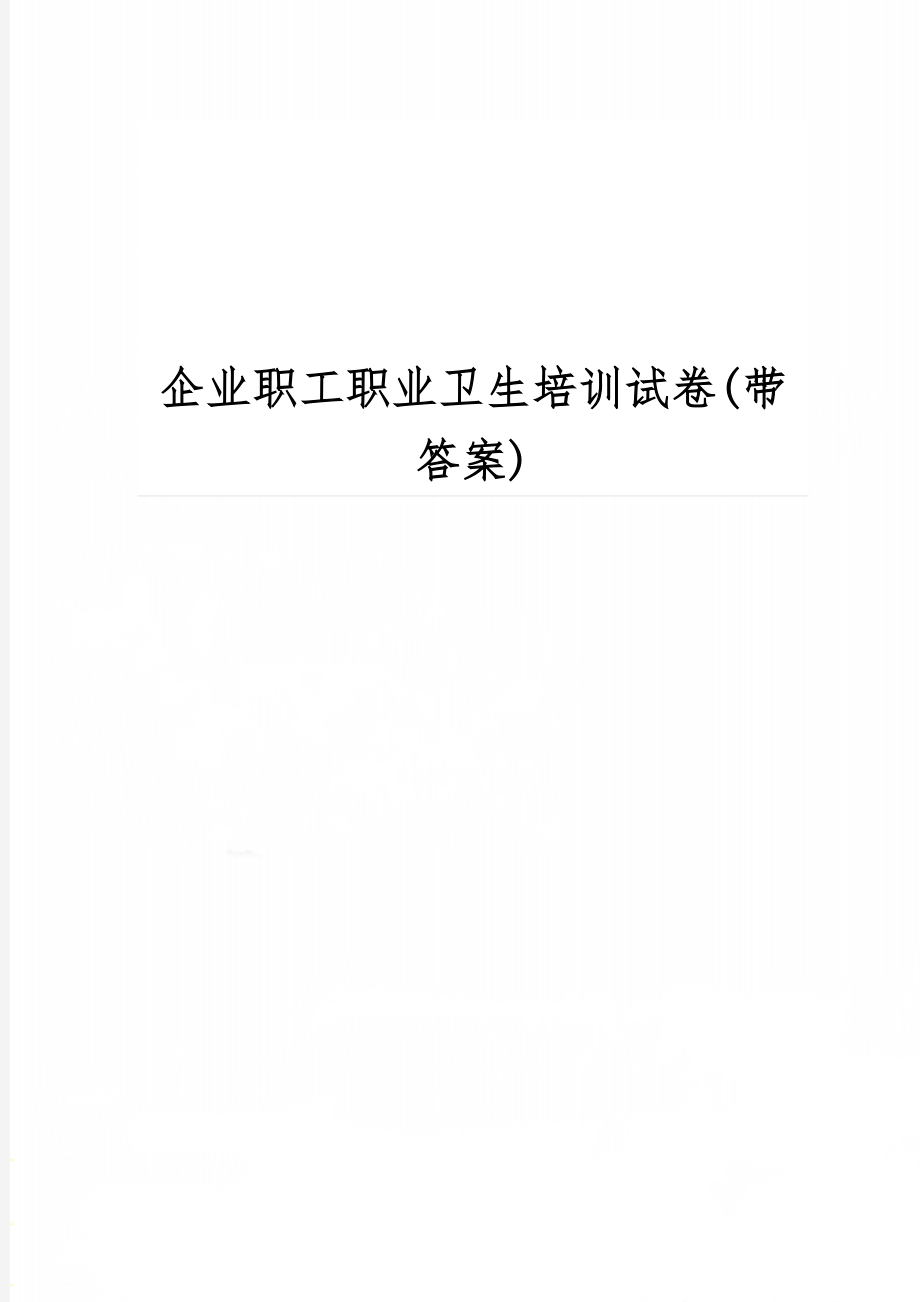 企业职工职业卫生培训试卷(带答案)